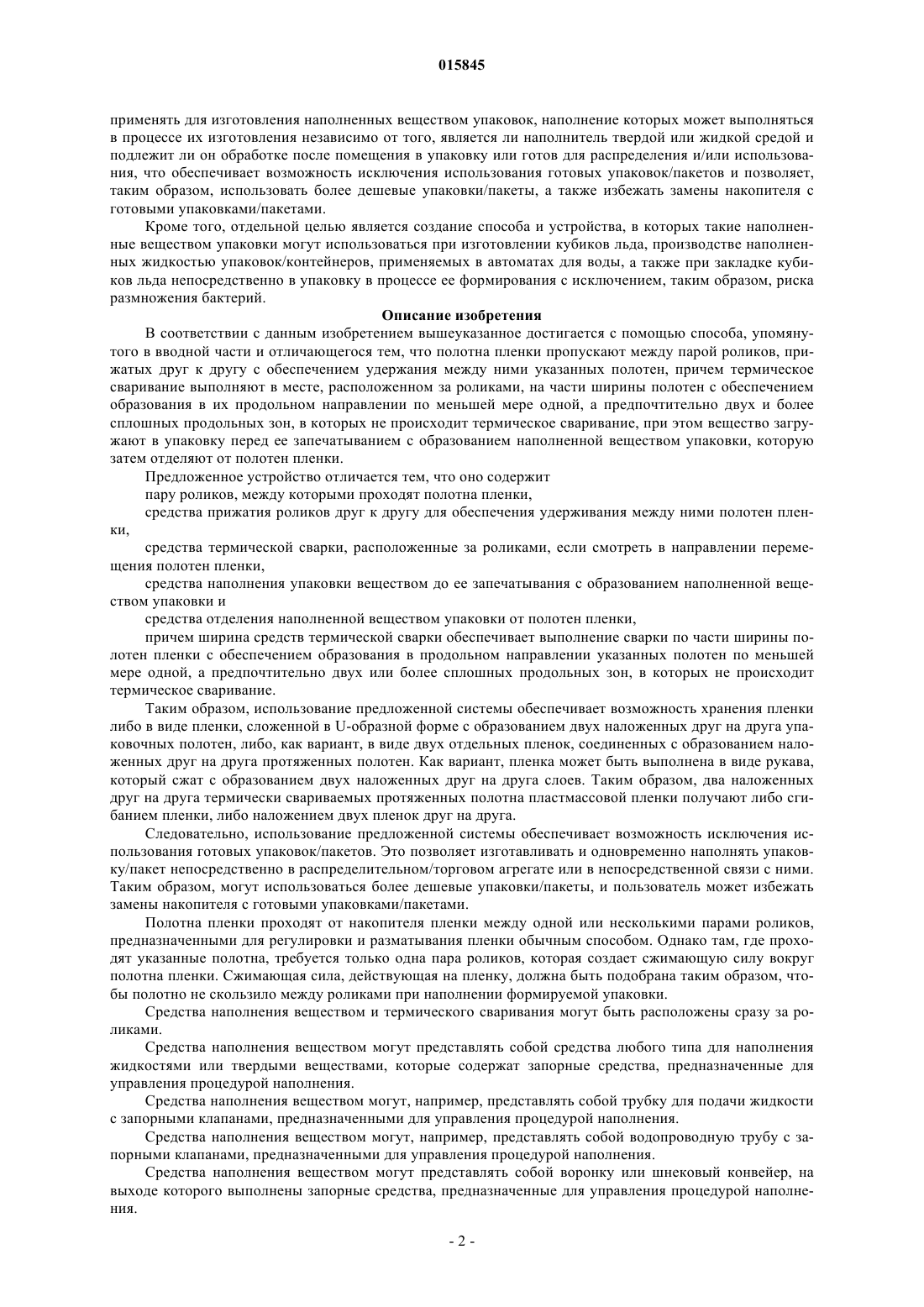 015845

применять для изготовления наполненных веществом упаковок, наполнение которых может выполняться в процессе их изготовления независимо от того, является ли наполнитель твердой или жидкой средой и подлежит ли он обработке после помещения в упаковку или готов для распределения и/или использования, что обеспечивает возможность исключения использования готовых упаковок/пакетов и позволяет, таким образом, использовать более дешевые упаковки/пакеты, а также избежать замены накопителя с готовыми упаковками/пакетами.

Кроме того, отдельной целью является создание способа и устройства, в которых такие наполненные веществом упаковки могут использоваться при изготовлении кубиков льда, производстве наполненных жидкостью упаковок/контейнеров, применяемых в автоматах для воды, а также при закладке кубиков льда непосредственно в упаковку в процессе ее формирования с исключением, таким образом, риска размножения бактерий.

Описание изобретения

В соответствии с данным изобретением вышеуказанное достигается с помощью способа, упомянутого в вводной части и отличающегося тем, что полотна пленки пропускают между парой роликов, прижатых друг к другу с обеспечением удержания между ними указанных полотен, причем термическое сваривание выполняют в месте, расположенном за роликами, на части ширины полотен с обеспечением образования в их продольном направлении по меньшей мере одной, а предпочтительно двух и более сплошных продольных зон, в которых не происходит термическое сваривание, при этом вещество загружают в упаковку перед ее запечатыванием с образованием наполненной веществом упаковки, которую затем отделяют от полотен пленки.

Предложенное устройство отличается тем, что оно содержит

пару роликов, между которыми проходят полотна пленки,

средства прижатия роликов друг к другу для обеспечения удерживания между ними полотен пленки,

средства термической сварки, расположенные за роликами, если смотреть в направлении перемещения полотен пленки,

средства наполнения упаковки веществом до ее запечатывания с образованием наполненной веществом упаковки и

средства отделения наполненной веществом упаковки от полотен пленки,

причем ширина средств термической сварки обеспечивает выполнение сварки по части ширины полотен пленки с обеспечением образования в продольном направлении указанных полотен по меньшей мере одной, а предпочтительно двух или более сплошных продольных зон, в которых не происходит термическое сваривание.

Таким образом, использование предложенной системы обеспечивает возможность хранения пленки либо в виде пленки, сложенной в U-образной форме с образованием двух наложенных друг на друга упаковочных полотен, либо, как вариант, в виде двух отдельных пленок, соединенных с образованием наложенных друг на друга протяженных полотен. Как вариант, пленка может быть выполнена в виде рукава, который сжат с образованием двух наложенных друг на друга слоев. Таким образом, два наложенных друг на друга термически свариваемых протяженных полотна пластмассовой пленки получают либо сгибанием пленки, либо наложением двух пленок друг на друга.

Следовательно, использование предложенной системы обеспечивает возможность исключения использования готовых упаковок/пакетов. Это позволяет изготавливать и одновременно наполнять упаковку/пакет непосредственно в распределительном/торговом агрегате или в непосредственной связи с ними. Таким образом, могут использоваться более дешевые упаковки/пакеты, и пользователь может избежать замены накопителя с готовыми упаковками/пакетами.

Полотна пленки проходят от накопителя пленки между одной или несколькими парами роликов, предназначенными для регулировки и разматывания пленки обычным способом. Однако там, где проходят указанные полотна, требуется только одна пара роликов, которая создает сжимающую силу вокруг полотна пленки. Сжимающая сила, действующая на пленку, должна быть подобрана таким образом, чтобы полотно не скользило между роликами при наполнении формируемой упаковки.

Средства наполнения веществом и термического сваривания могут быть расположены сразу за роликами.

Средства наполнения веществом могут представлять собой средства любого типа для наполнения жидкостями или твердыми веществами, которые содержат запорные средства, предназначенные для управления процедурой наполнения.

Средства наполнения веществом могут, например, представлять собой трубку для подачи жидкости с запорными клапанами, предназначенными для управления процедурой наполнения.

Средства наполнения веществом могут, например, представлять собой водопроводную трубу с запорными клапанами, предназначенными для управления процедурой наполнения.

Средства наполнения веществом могут представлять собой воронку или шнековый конвейер, на выходе которого выполнены запорные средства, предназначенные для управления процедурой наполнения.

- 2 -